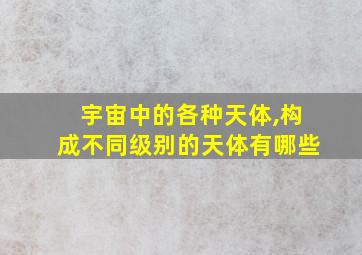 宇宙中的各种天体,构成不同级别的天体有哪些